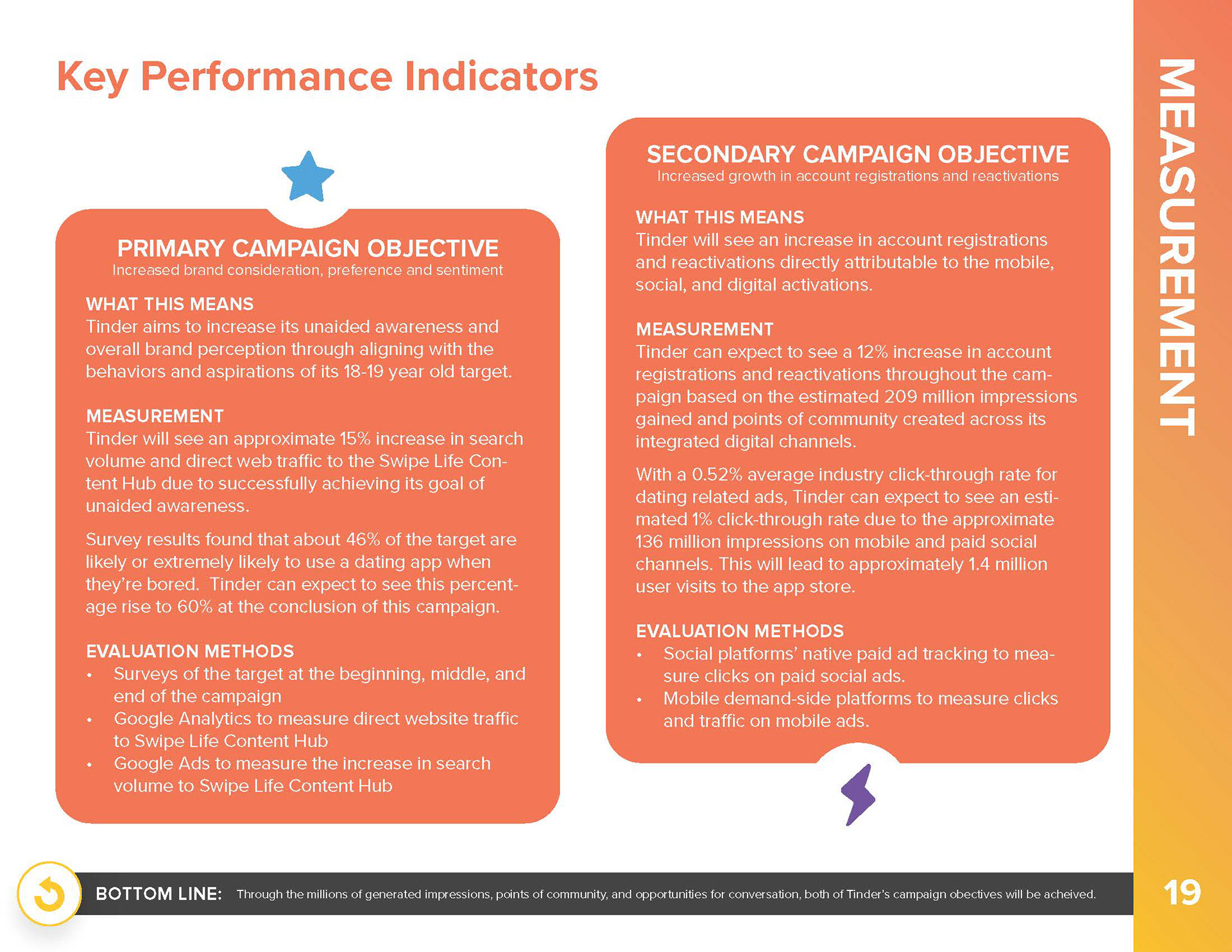 Key Performance Indicators

PRIMARY CAMPAIGN OBJECTIVE
Increased brand consideration, preference and sentiment

WHAT THIS MEANS
Tinder aims to increase its unaided awareness and overall brand perception through aligning with the behaviors and aspirations of its 18-19 year old target.

MEASUREMENT
Tinder will see an approximate 15% increase in search volume and direct web traffic to the Swipe Life Content Hub due to successfully achieving its goal of unaided awareness.

Survey results found that about 46% of the target are likely or extremely likely to use a dating app when they're bored. Tinder can expect to see this percentage rise to 60% at the conclusion of this campaign.

EVALUATION METHODS
• Surveys of the target at the beginning, middle, and end of the campaign
• Google Analytics to measure direct website traffic to Swipe Life Content Hub
• Google Ads to measure the increase in search volume to Swipe Life Content Hub

SECONDARY CAMPAIGN OBJECTIVE
Increased growth in account registrations and reactivations

WHAT THIS MEANS
Tinder will see an increase in account registrations and reactivations directly attributable to the mobile, social, and digital activations.

MEASUREMENT
Tinder can expect to see a 12% increase in account registrations and reactivations throughout the campaign based on the estimated 209 million impressions gained and points of community created across its integrated digital channels.

With a 0.52% average industry click-through rate for dating related ads, Tinder can expect to see an estimated 1% click-through rate due to the approximate 136 million impressions on mobile and paid social channels. This will lead to approximately 1.4 million user visits to the app store.

EVALUATION METHODS
• Social platforms' native paid ad tracking to measure clicks on paid social ads.
• Mobile demand-side platforms to measure clicks and traffic on mobile ads.

MEASUREMENT

BOTTOM LINE: Through the millions of generated impressions, points of community, and opportunities for conversation, both of Tinder's campaign obectives will be acheived.

19